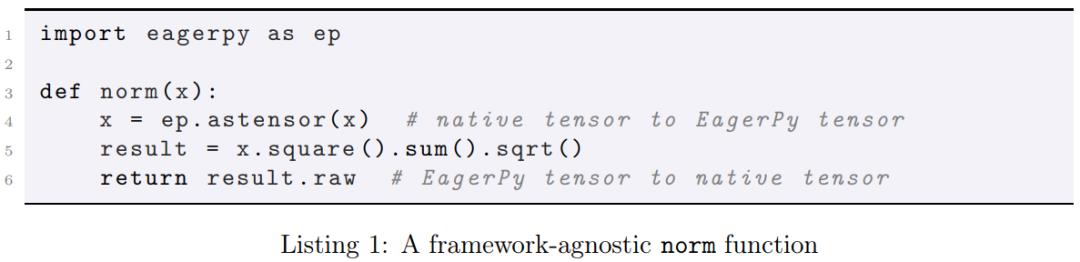 1 import eagerpy as ep
2
3 def norm(x):
4     x = ep.astensor(x)  # native tensor to EagerPy tensor
5     result = x.square().sum().sqrt()
6     return result.raw  # EagerPy tensor to native tensor

Listing 1: A framework-agnostic norm function